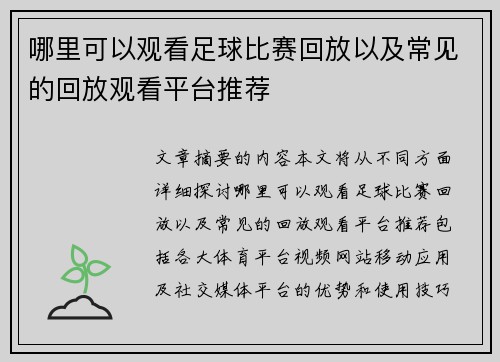 哪里可以观看足球比赛回放以及常见的回放观看平台推荐

文章摘要的内容本文将从不同方面详细探讨哪里可以观看足球比赛回放以及常见的回放观看平台推荐包括各大体育平台视频网站移动应用及社交媒体平台的优势和使用技巧